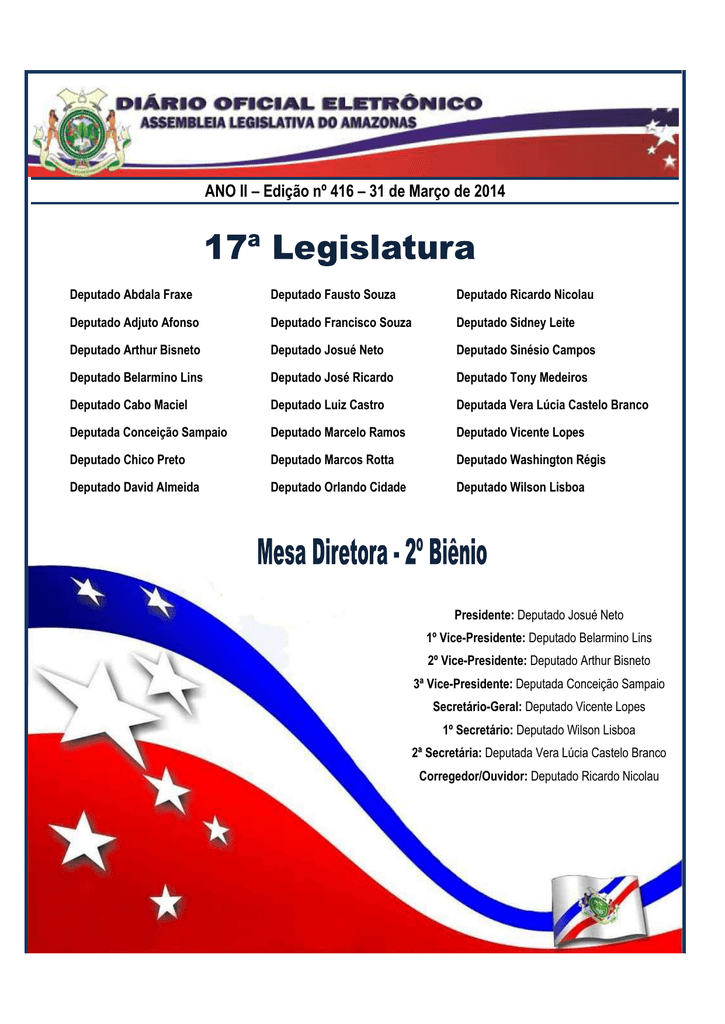 DIÁRIO OFICIAL ELETRÔNICO
ASSEMBLEIA LEGISLATIVA DO AMAZONAS

ANO II – Edição nº 416 – 31 de Março de 2014

17ª Legislatura

Deputado Abdala Fraxe
Deputado Adjuto Afonso
Deputado Arthur Bisneto
Deputado Belarmino Lins
Deputado Cabo Maciel
Deputada Conceição Sampaio
Deputado Chico Preto
Deputado David Almeida

Deputado Fausto Souza
Deputado Francisco Souza
Deputado Josué Neto
Deputado José Ricardo
Deputado Luiz Castro
Deputado Marcelo Ramos
Deputado Marcos Rotta
Deputado Orlando Cidade

Deputado Ricardo Nicolau
Deputado Sidney Leite
Deputado Sinésio Campos
Deputado Tony Medeiros
Deputada Vera Lúcia Castelo Branco
Deputado Vicente Lopes
Deputado Washington Régis
Deputado Wilson Lisboa

Mesa Diretora - 2º Biênio

Presidente: Deputado Josué Neto
1º Vice-Presidente: Deputado Belarmino Lins
2º Vice-Presidente: Deputado Arthur Bisneto
3ª Vice-Presidente: Deputada Conceição Sampaio
Secretário-Geral: Deputado Vicente Lopes
1º Secretário: Deputado Wilson Lisboa
2ª Secretária: Deputada Vera Lúcia Castelo Branco
Corregedor/Ouvidor: Deputado Ricardo Nicolau